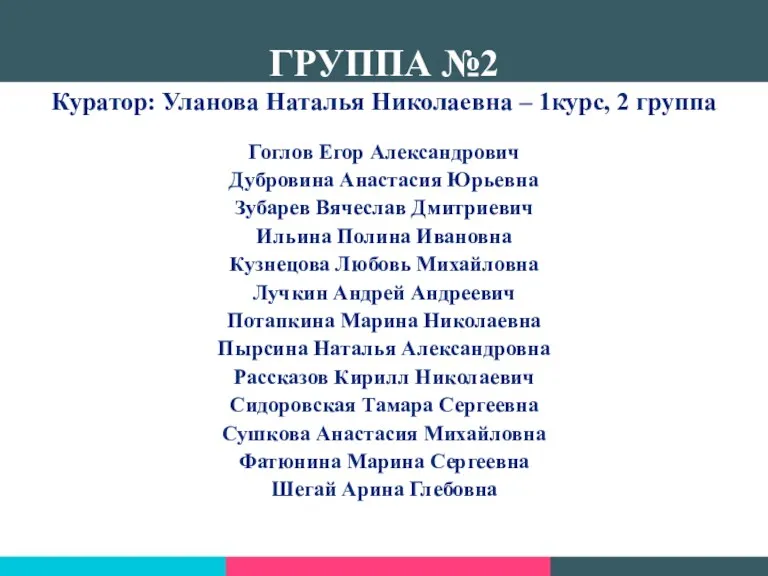 ГРУППА №2

Куратор: Уланова Наталья Николаевна – 1курс, 2 группа

Гоглов Егор Александрович
Дубровина Анастасия Юрьевна
Зубарев Вячеслав Дмитриевич
Ильина Полина Ивановна
Кузнецова Любовь Михайловна
Лучкин Андрей Андреевич
Потапкина Марина Николаевна
Пырсина Наталья Александровна
Рассказов Кирилл Николаевич
Сидоровская Тамара Сергеевна
Сушкова Анастасия Михайловна
Фатюнина Марина Сергеевна
Шегай Арина Глебовна